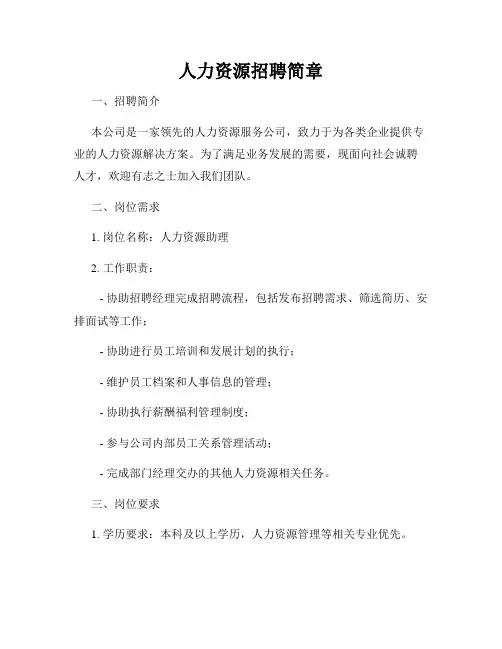 人力资源招聘简章

一、招聘简介

本公司是一家领先的人力资源服务公司，致力于为各类企业提供专业的人力资源解决方案。为了满足业务发展的需要，现面向社会诚聘人才，欢迎有志之士加入我们团队。

二、岗位需求

1. 岗位名称：人力资源助理

2. 工作职责：

- 协助招聘经理完成招聘流程，包括发布招聘需求、筛选简历、安排面试等工作；

- 协助进行员工培训和发展计划的执行；

- 维护员工档案和人事信息的管理；

- 协助执行薪酬福利管理制度；

- 参与公司内部员工关系管理活动；

- 完成部门经理交办的其他人力资源相关任务。

三、岗位要求

1. 学历要求：本科及以上学历，人力资源管理等相关专业优先。